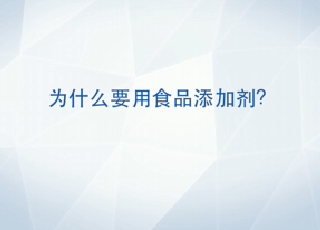 为什么要用食品添加剂?